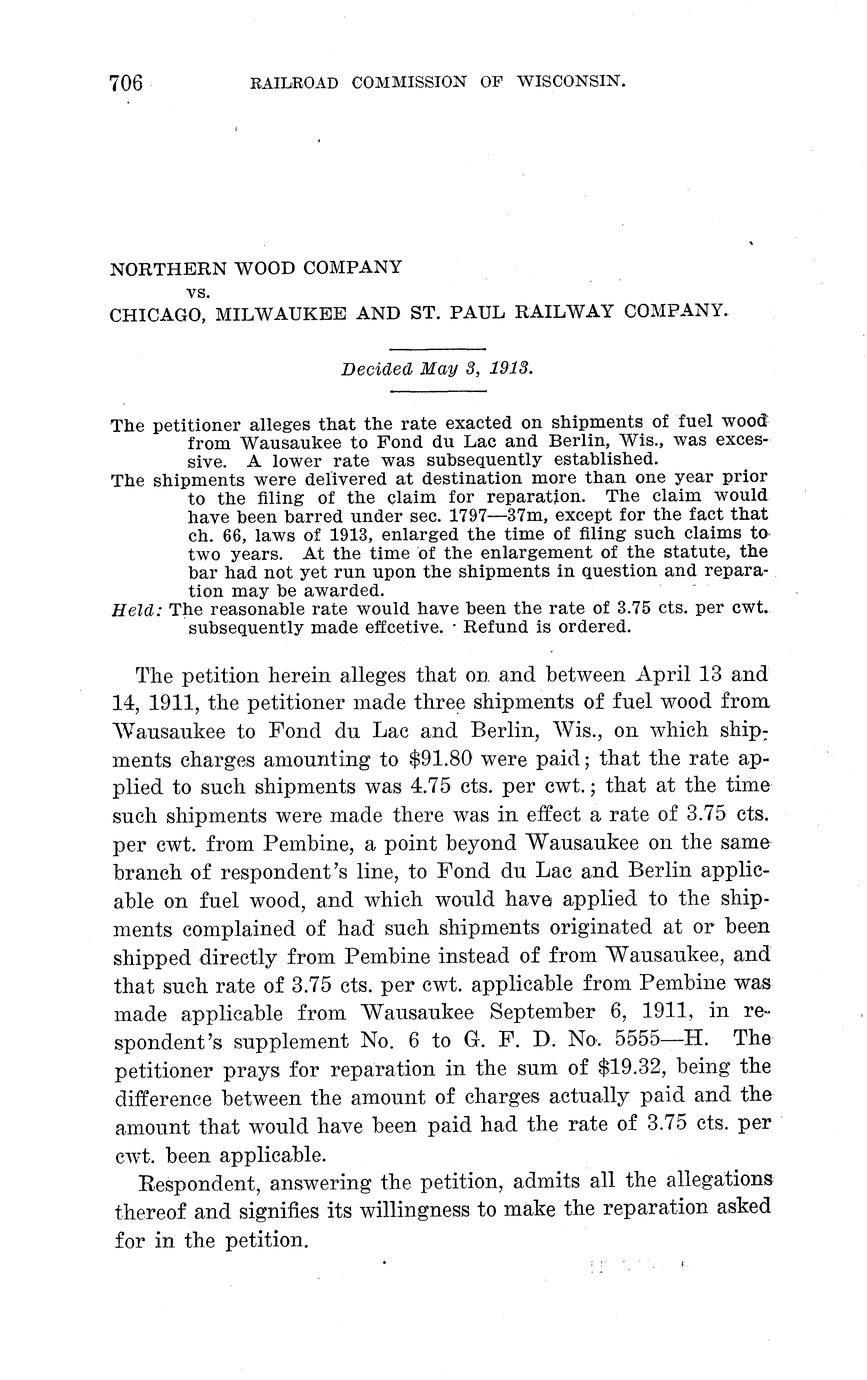 706 RAILROAD COMMISSION OF WISCONSIN.

NORTHERN WOOD COMPANY
vs.
CHICAGO, MILWAUKEE AND ST. PAUL RAILWAY COMPANY.

Decided May 3, 1913.

The petitioner alleges that the rate exacted on shipments of fuel wood from Wausaukee to Fond du Lac and Berlin, Wis., was excessive. A lower rate was subsequently established.
The shipments were delivered at destination more than one year prior to the filing of the claim for reparation. The claim would have been barred under sec. 1797—37m, except for the fact that ch. 66, laws of 1913, enlarged the time of filing such claims to two years. At the time of the enlargement of the statute, the bar had not yet run upon the shipments in question and reparation may be awarded.
Held: The reasonable rate would have been the rate of 3.75 cts. per cwt. subsequently made effcetive. Refund is ordered.

The petition herein alleges that on and between April 13 and 14, 1911, the petitioner made three shipments of fuel wood from Wausaukee to Fond du Lac and Berlin, Wis., on which shipments charges amounting to $91.80 were paid; that the rate applied to such shipments was 4.75 cts. per cwt.; that at the time such shipments were made there was in effect a rate of 3.75 cts. per cwt. from Pembine, a point beyond Wausaukee on the same branch of respondent's line, to Fond du Lac and Berlin applicable on fuel wood, and which would have applied to the shipments complained of had such shipments originated at or been shipped directly from Pembine instead of from Wausaukee, and that such rate of 3.75 cts. per cwt. applicable from Pembine was made applicable from Wausaukee September 6, 1911, in respondent's supplement No. 6 to G. F. D. No. 5555—H. The petitioner prays for reparation in the sum of $19.32, being the difference between the amount of charges actually paid and the amount that would have been paid had the rate of 3.75 cts. per cwt. been applicable.

Respondent, answering the petition, admits all the allegations thereof and signifies its willingness to make the reparation asked for in the petition.